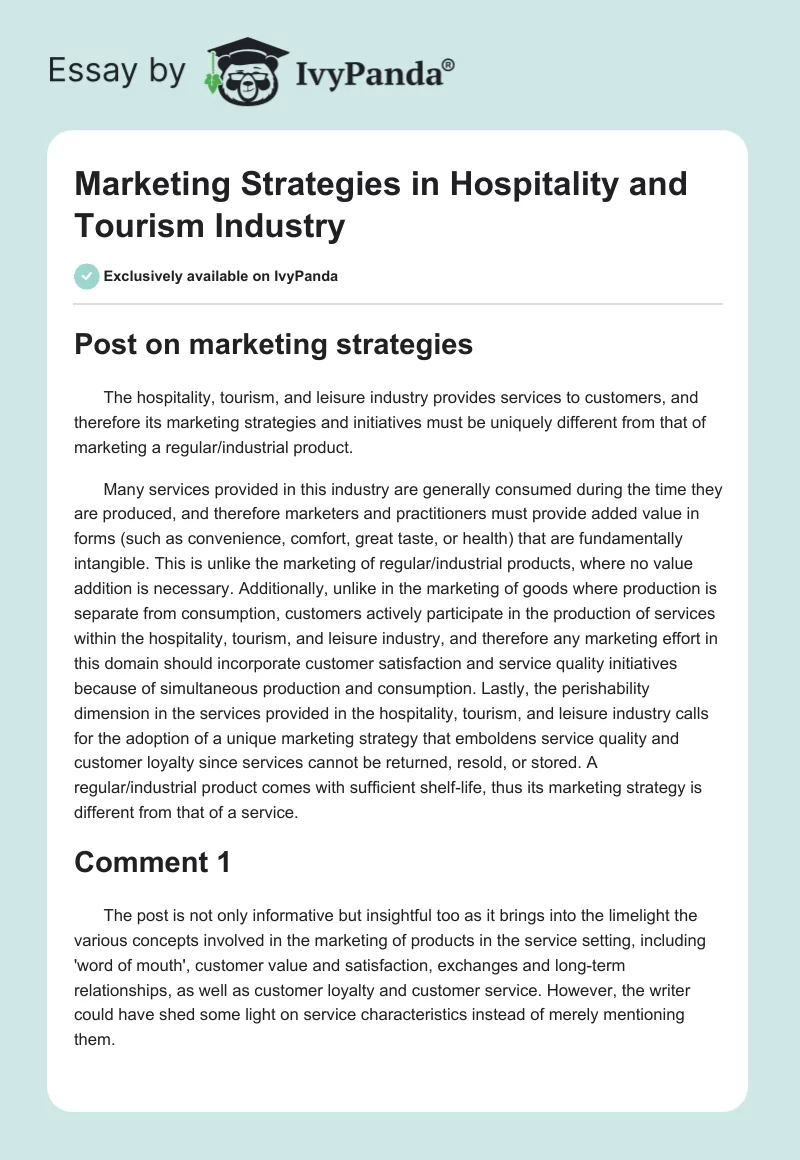 Essay by IvyPanda®

Marketing Strategies in Hospitality and Tourism Industry

Exclusively available on IvyPanda

Post on marketing strategies

The hospitality, tourism, and leisure industry provides services to customers, and therefore its marketing strategies and initiatives must be uniquely different from that of marketing a regular/industrial product.

Many services provided in this industry are generally consumed during the time they are produced, and therefore marketers and practitioners must provide added value in forms (such as convenience, comfort, great taste, or health) that are fundamentally intangible. This is unlike the marketing of regular/industrial products, where no value addition is necessary. Additionally, unlike in the marketing of goods where production is separate from consumption, customers actively participate in the production of services within the hospitality, tourism, and leisure industry, and therefore any marketing effort in this domain should incorporate customer satisfaction and service quality initiatives because of simultaneous production and consumption. Lastly, the perishability dimension in the services provided in the hospitality, tourism, and leisure industry calls for the adoption of a unique marketing strategy that emboldens service quality and customer loyalty since services cannot be returned, resold, or stored. A regular/industrial product comes with sufficient shelf-life, thus its marketing strategy is different from that of a service.

Comment 1

The post is not only informative but insightful too as it brings into the limelight the various concepts involved in the marketing of products in the service setting, including 'word of mouth', customer value and satisfaction, exchanges and long-term relationships, as well as customer loyalty and customer service. However, the writer could have shed some light on service characteristics instead of merely mentioning them.